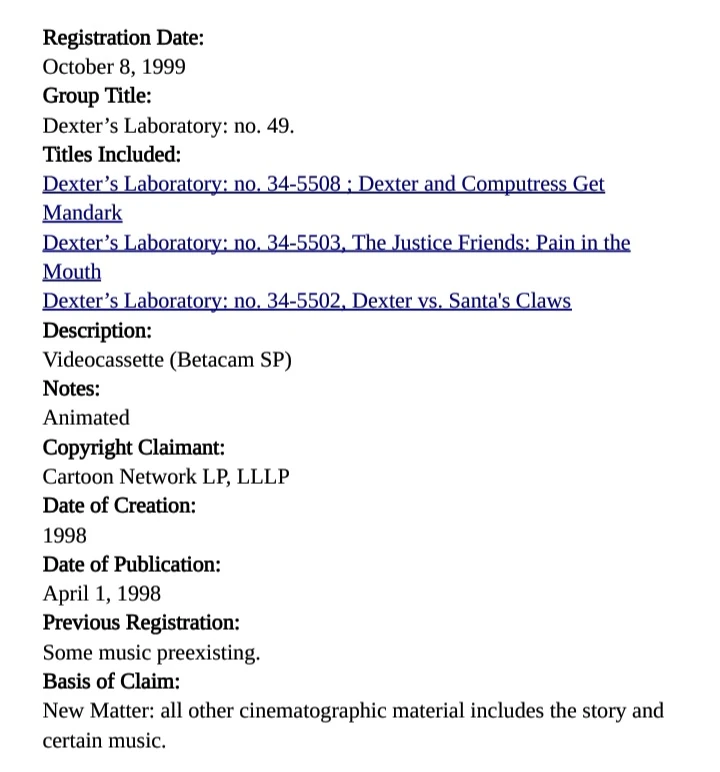 Registration Date:
October 8, 1999
Group Title:
Dexter’s Laboratory: no. 49.
Titles Included:
Dexter’s Laboratory: no. 34-5508 ; Dexter and Computress Get Mandark
Dexter’s Laboratory: no. 34-5503, The Justice Friends: Pain in the Mouth
Dexter’s Laboratory: no. 34-5502, Dexter vs. Santa's Claws
Description:
Videocassette (Betacam SP)
Notes:
Animated
Copyright Claimant:
Cartoon Network LP, LLLP
Date of Creation:
1998
Date of Publication:
April 1, 1998
Previous Registration:
Some music preexisting.
Basis of Claim:
New Matter: all other cinematographic material includes the story and certain music.